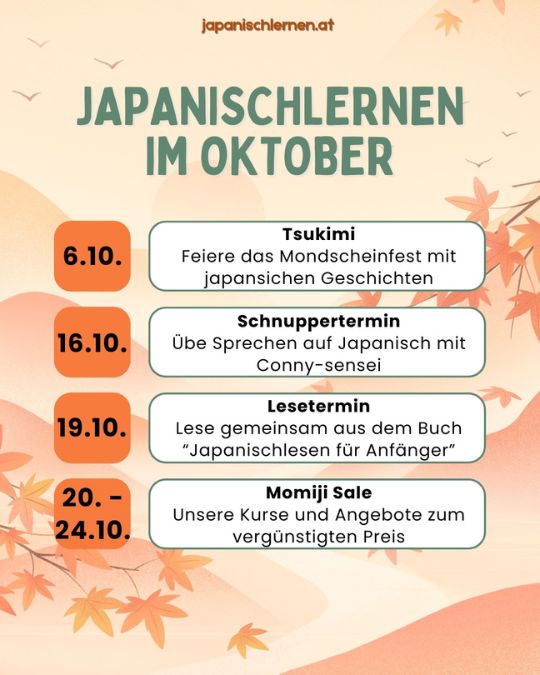 japanischlernen.at

JAPANISCHLERNEN IM OKTOBER

6.10.

Tsukimi
Feiere das Mondscheinfest mit japansichen Geschichten

16.10.

Schnuppertermin
Übe Sprechen auf Japanisch mit Conny-sensei

19.10.

Lesetermin
Lese gemeinsam aus dem Buch "Japanischlesen für Anfänger"

20. - 24.10.

Momiji Sale
Unsere Kurse und Angebote zum vergünstigten Preis